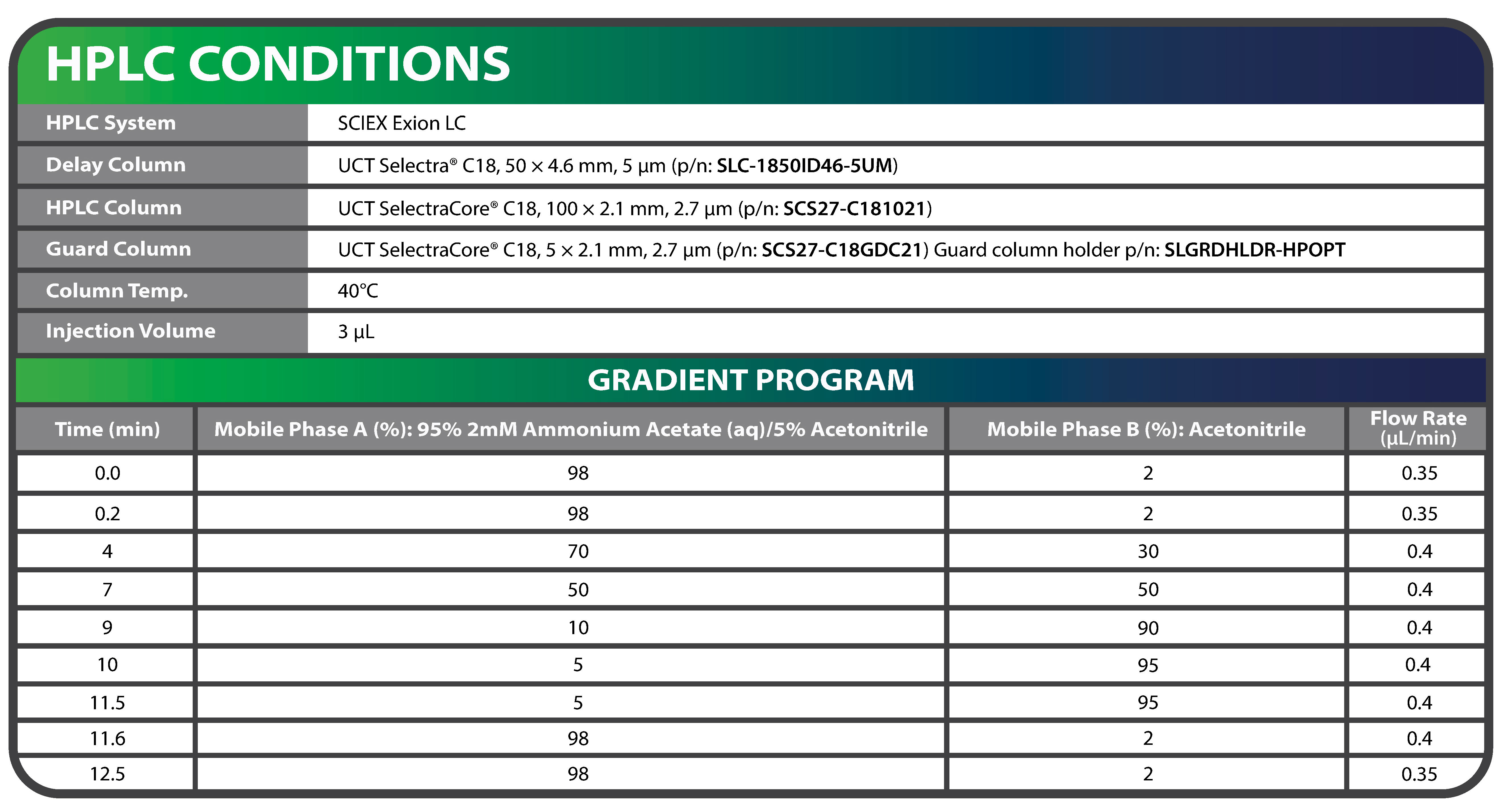 HPLC CONDITIONS

| HPLC System | SCIEX Exion LC |
|---|---|
| Delay Column | UCT Selectra® C18, 50 × 4.6 mm, 5 µm (p/n: SLC-1850ID46-5UM) |
| HPLC Column | UCT SelectraCore® C18, 100 × 2.1 mm, 2.7 µm (p/n: SCS27-C181021) |
| Guard Column | UCT SelectraCore® C18, 5 × 2.1 mm, 2.7 µm (p/n: SCS27-C18GDC21) Guard column holder p/n: SLGRDHLDR-HPOPT |
| Column Temp. | 40°C |
| Injection Volume | 3 µL |

GRADIENT PROGRAM

| Time (min) | Mobile Phase A (%): 95% 2mM Ammonium Acetate (aq)/5% Acetonitrile | Mobile Phase B (%): Acetonitrile | Flow Rate (µL/min) |
|---|---|---|---|
| 0.0 | 98 | 2 | 0.35 |
| 0.2 | 98 | 2 | 0.35 |
| 4 | 70 | 30 | 0.4 |
| 7 | 50 | 50 | 0.4 |
| 9 | 10 | 90 | 0.4 |
| 10 | 5 | 95 | 0.4 |
| 11.5 | 5 | 95 | 0.4 |
| 11.6 | 98 | 2 | 0.4 |
| 12.5 | 98 | 2 | 0.35 |